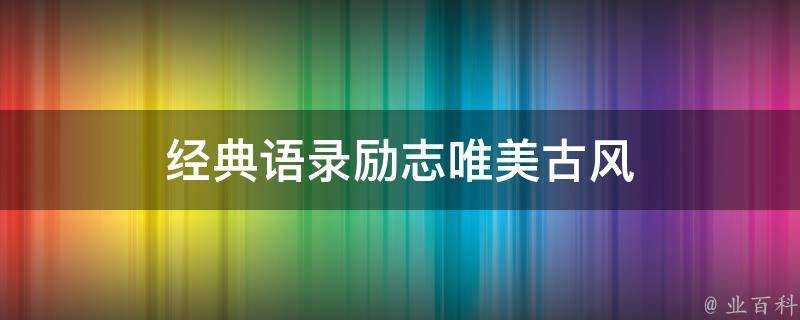 经典语录励志唯美古风

@ 业百科